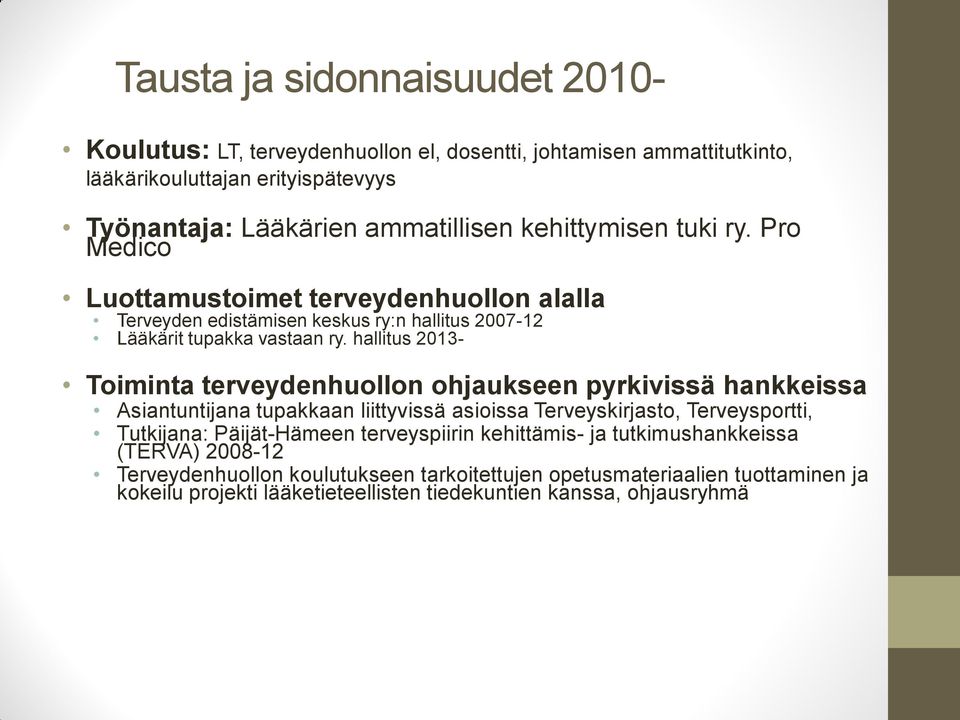 Tausta ja sidonnaisuudet 2010-

• **Koulutus:** LT, terveydenhuollon el, dosentti, johtamisen ammattitutkinto, lääkärikouluttajan erityispätevyys

• **Työnantaja:** Lääkärien ammatillisen kehittymisen tuki ry. Pro Medico

• **Luottamustoimet terveydenhuollon alalla**
  • Terveyden edistämisen keskus ry:n hallitus 2007-12
  • Lääkärit tupakka vastaan ry. hallitus 2013-

• **Toiminta terveydenhuollon ohjaukseen pyrkivissä hankkeissa**
  • Asiantuntijana tupakkaan liittyvissä asioissa Terveyskirjasto, Terveysportti,
  • Tutkijana: Päijät-Hämeen terveyspiirin kehittämis- ja tutkimushankkeissa (TERVA) 2008-12
  • Terveydenhuollon koulutukseen tarkoitettujen opetusmateriaalien tuottaminen ja kokeilu projekti lääketieteellisten tiedekuntien kanssa, ohjausryhmä